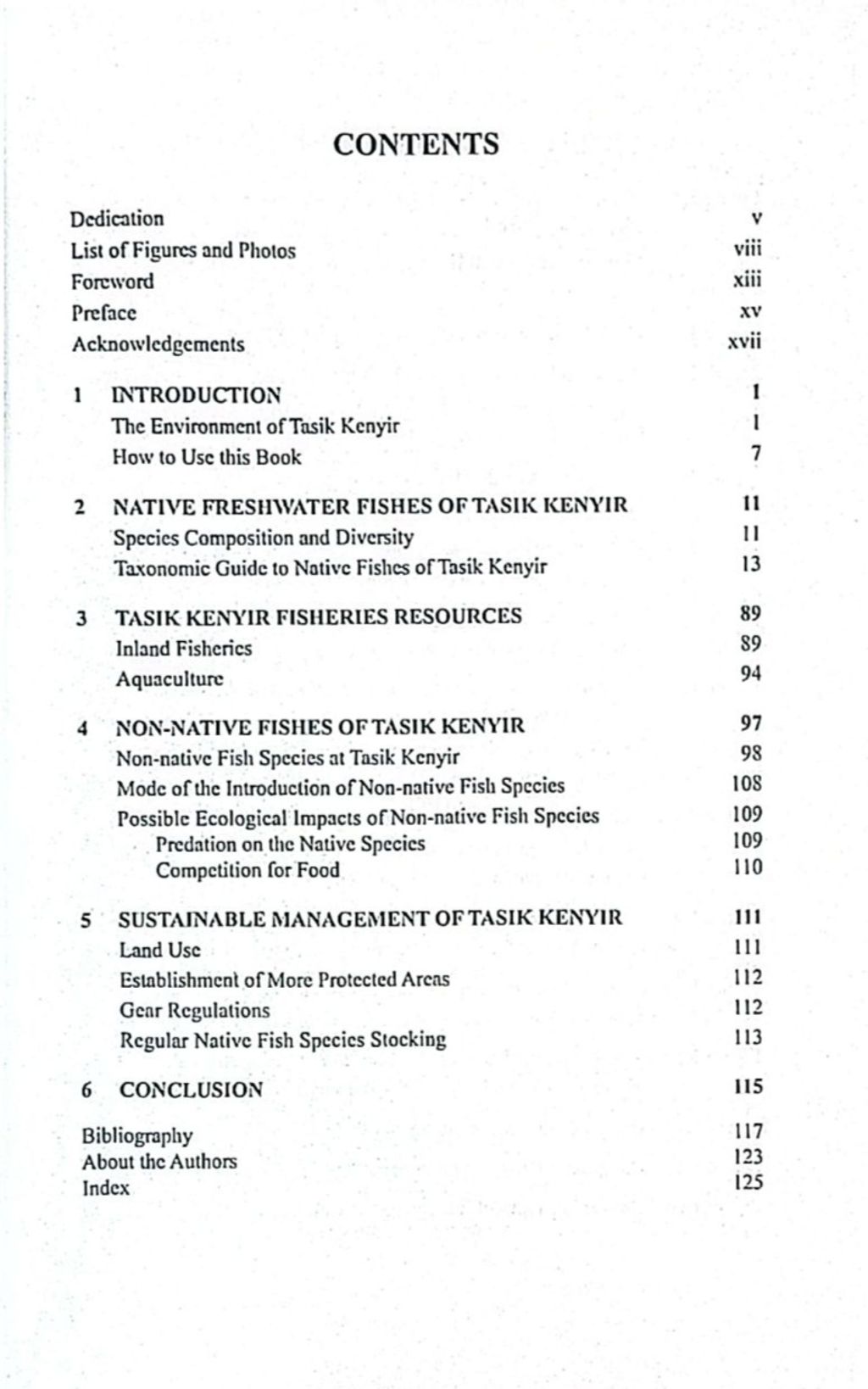 CONTENTS

Dedication v
List of Figures and Photos viii
Foreword xiii
Preface xv
Acknowledgements xvii

1 INTRODUCTION 1
The Environment of Tasik Kenyir 1
How to Use this Book 7

2 NATIVE FRESHWATER FISHES OF TASIK KENYIR 11
Species Composition and Diversity 11
Taxonomic Guide to Native Fishes of Tasik Kenyir 13

3 TASIK KENYIR FISHERIES RESOURCES 89
Inland Fisheries 89
Aquaculture 94

4 NON-NATIVE FISHES OF TASIK KENYIR 97
Non-native Fish Species at Tasik Kenyir 98
Mode of the Introduction of Non-native Fish Species 108
Possible Ecological Impacts of Non-native Fish Species 109
Predation on the Native Species 109
Competition for Food 110

5 SUSTAINABLE MANAGEMENT OF TASIK KENYIR 111
Land Use 111
Establishment of More Protected Areas 112
Gear Regulations 112
Regular Native Fish Species Stocking 113

6 CONCLUSION 115

Bibliography 117
About the Authors 123
Index 125